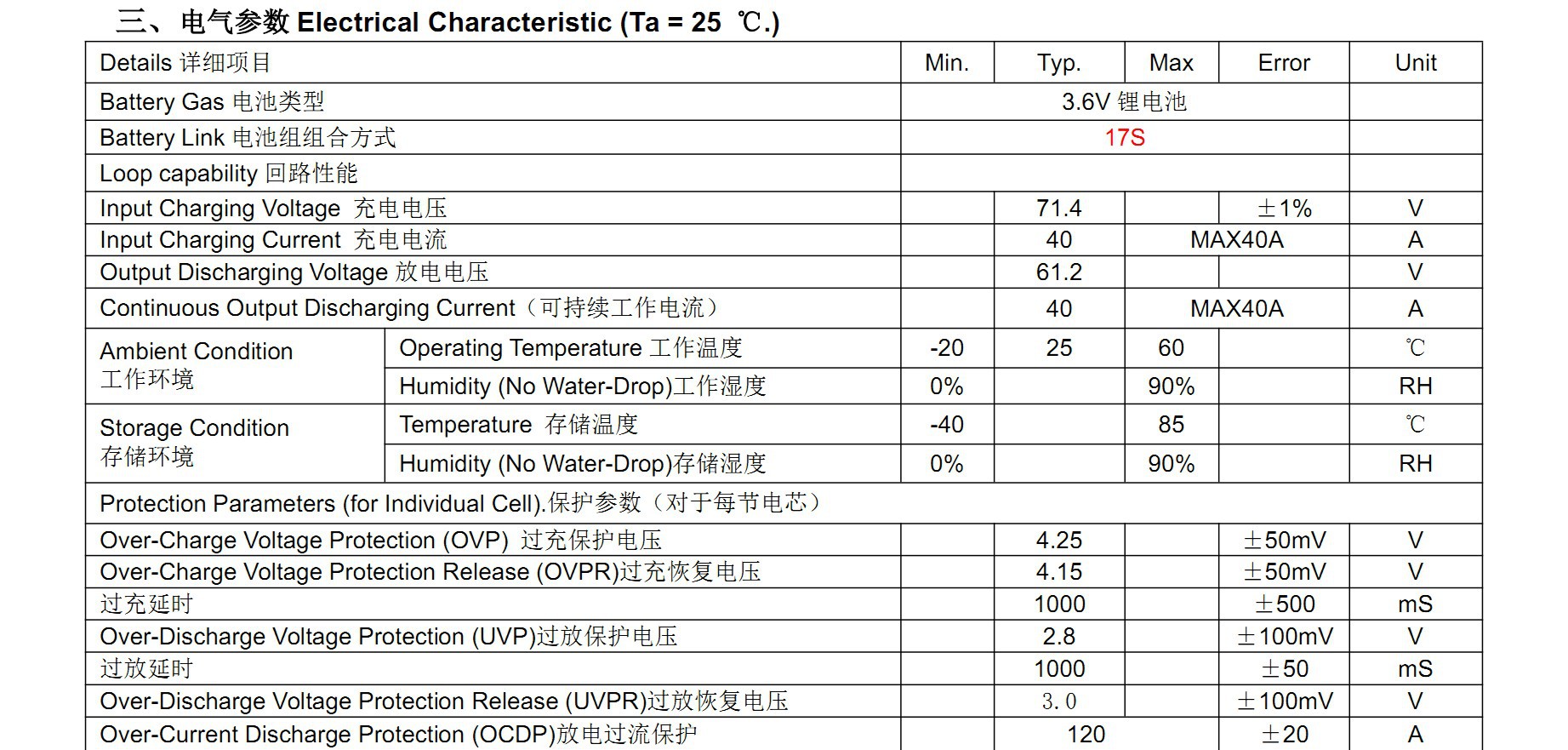 三、电气参数 Electrical Characteristic (Ta = 25 ℃.)

| Details 详细项目 | | Min. | Typ. | Max | Error | Unit |
|---|---|---|---|---|---|---|
| Battery Gas 电池类型 | | 3.6V 锂电池 | | | | |
| Battery Link 电池组组合方式 | | 17S | | | | |
| Loop capability 回路性能 | | | | | | |
| Input Charging Voltage 充电电压 | | | 71.4 | | ±1% | V |
| Input Charging Current 充电电流 | | | 40 | MAX40A | | A |
| Output Discharging Voltage 放电电压 | | | 61.2 | | | V |
| Continuous Output Discharging Current（可持续工作电流） | | | 40 | MAX40A | | A |
| Ambient Condition 工作环境 | Operating Temperature 工作温度 | -20 | 25 | 60 | | ℃ |
| | Humidity (No Water-Drop)工作湿度 | 0% | | 90% | | RH |
| Storage Condition 存储环境 | Temperature 存储温度 | -40 | | 85 | | ℃ |
| | Humidity (No Water-Drop)存储湿度 | 0% | | 90% | | RH |
| Protection Parameters (for Individual Cell).保护参数（对于每节电芯） | | | | | | |
| Over-Charge Voltage Protection (OVP) 过充保护电压 | | | 4.25 | | ±50mV | V |
| Over-Charge Voltage Protection Release (OVPR)过充恢复电压 | | | 4.15 | | ±50mV | V |
| 过充延时 | | | 1000 | | ±500 | mS |
| Over-Discharge Voltage Protection (UVP)过放保护电压 | | | 2.8 | | ±100mV | V |
| 过放延时 | | | 1000 | | ±50 | mS |
| Over-Discharge Voltage Protection Release (UVPR)过放恢复电压 | | | 3.0 | | ±100mV | V |
| Over-Current Discharge Protection (OCDP)放电过流保护 | | | 120 | | ±20 | A |